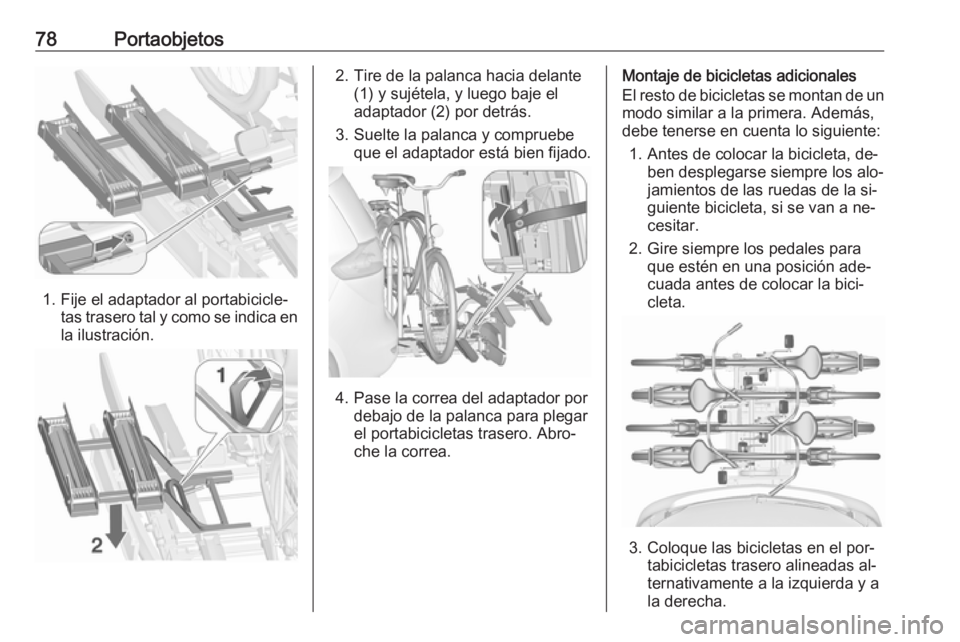 78 Portaobjetos

1. Fije el adaptador al portabicicletas trasero tal y como se indica en la ilustración.

1

2

2. Tire de la palanca hacia delante (1) y sujétela, y luego baje el adaptador (2) por detrás.

3. Suelte la palanca y compruebe que el adaptador está bien fijado.

4. Pase la correa del adaptador por debajo de la palanca para plegar el portabicicletas trasero. Abroche la correa.

Montaje de bicicletas adicionales
El resto de bicicletas se montan de un modo similar a la primera. Además, debe tenerse en cuenta lo siguiente:

1. Antes de colocar la bicicleta, deben desplegarse siempre los alojamientos de las ruedas de la siguiente bicicleta, si se van a necesitar.

2. Gire siempre los pedales para que estén en una posición adecuada antes de colocar la bicicleta.

3. Coloque las bicicletas en el portabicicletas trasero alineadas alternativamente a la izquierda y a la derecha.

carmanualsonline.info